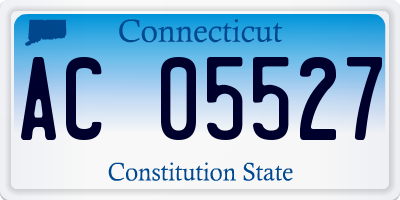 Connecticut

AC 05527

Constitution State